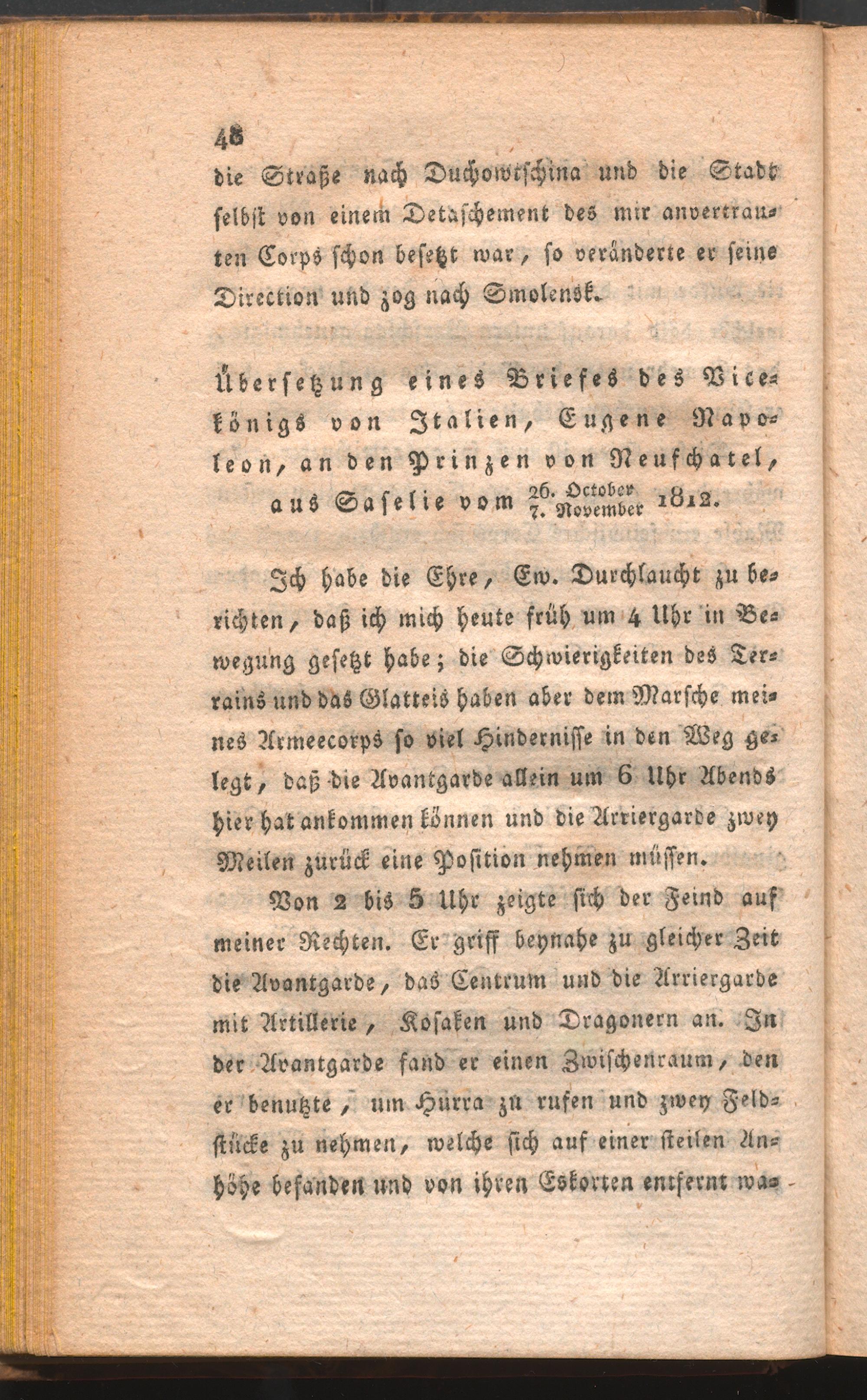 48

die Straße nach Duchowtschina und die Stadt selbst von einem Detaschement des mir anvertrauten Corps schon besetzt war, so veränderte er seine Direction und zog nach Smolensk.

Übersetzung eines Briefes des Vicekönigs von Italien, Eugene Napoleon, an den Prinzen von Neufchatel, aus Saselie vom $\frac{26. \text{October}}{7. \text{November}}$ 1812.

Ich habe die Ehre, Ew. Durchlaucht zu berichten, daß ich mich heute früh um 4 Uhr in Bewegung gesetzt habe; die Schwierigkeiten des Terrains und das Glatteis haben aber dem Marsche meines Armeecorps so viel Hindernisse in den Weg gelegt, daß die Avantgarde allein um 6 Uhr Abends hier hat ankommen können und die Arriergarde zwey Meilen zurück eine Position nehmen müssen.

Von 2 bis 5 Uhr zeigte sich der Feind auf meiner Rechten. Er griff beynahe zu gleicher Zeit die Avantgarde, das Centrum und die Arriergarde mit Artillerie, Kosaken und Dragonern an. In der Avantgarde fand er einen Zwischenraum, den er benutzte, um Hurra zu rufen und zwey Feldstücke zu nehmen, welche sich auf einer steilen Anhöhe befanden und von ihren Eskorten entfernt wa-